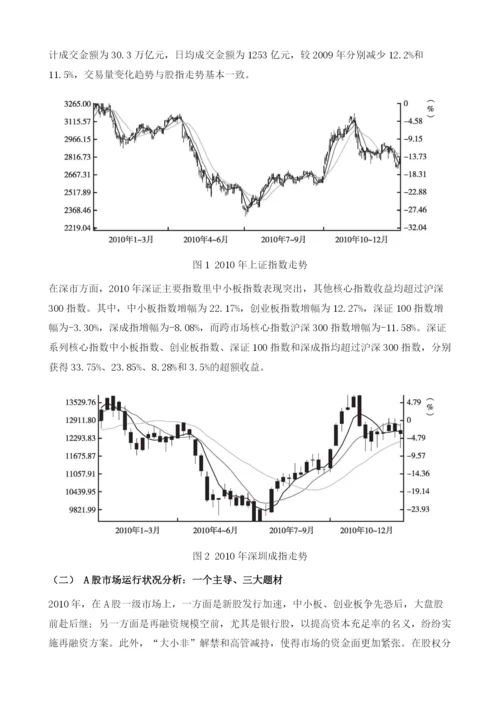 计成交金额为 30.3 万亿元，日均成交金额为 1253 亿元，较 2009 年分别减少 12.2%和 11.5%，交易量变化趋势与股指走势基本一致。

3265.00
3115.57
2966.15
2816.73
2667.31
2517.89
2368.46
2219.04

0
-4.58
-9.15
-13.73
-18.31
-22.88
-27.46
-32.04

%

2010年1~3月 2010年4~6月 2010年7~9月 2010年10~12月

图 1 2010 年上证指数走势

在深市方面，2010 年深证主要指数里中小板指数表现突出，其他核心指数收益均超过沪深 300 指数。其中，中小板指数增幅为 22.17%，创业板指数增幅为 12.27%，深证 100 指数增幅为-3.30%，深成指增幅为-8.08%，而跨市场核心指数沪深 300 指数增幅为-11.58%。深证系列核心指数中小板指数、创业板指数、深证 100 指数和深成指均超过沪深 300 指数，分别获得 33.75%、23.85%、8.28%和 3.5%的超额收益。

13529.76
12911.80
12293.83
11675.87
11057.91
10439.95
9821.99

4.79
0
-4.79
-9.57
-14.36
-19.14
-23.93

%

2010年1~3月 2010年4~6月 2010年7~9月 2010年10~12月

图 2 2010 年深圳成指走势

（二） A 股市场运行状况分析：一个主导、三大题材

2010 年，在 A 股一级市场上，一方面是新股发行加速，中小板、创业板争先恐后，大盘股前赴后继；另一方面是再融资规模空前，尤其是银行股，以提高资本充足率的名义，纷纷实施再融资方案。此外，“大小非”解禁和高管减持，使得市场的资金面更加紧张。在股权分